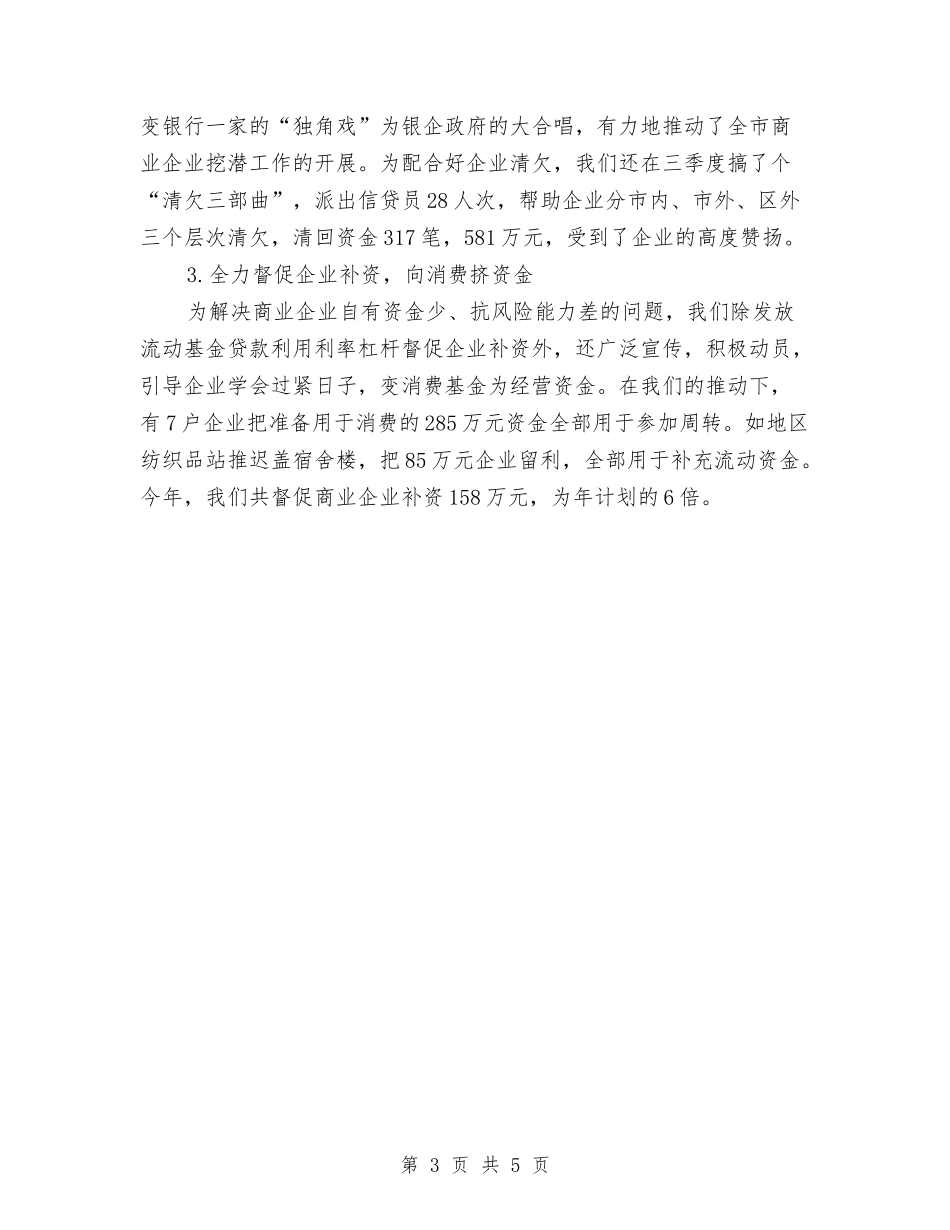 变银行一家的“独角戏”为银企政府的大合唱，有力地推动了全市商业企业挖潜工作的开展。为配合好企业清欠，我们还在三季度搞了个“清欠三部曲”，派出信贷员28人次，帮助企业分市内、市外、区外三个层次清欠，清回资金317笔，581万元，受到了企业的高度赞扬。

3.全力督促企业补资，向消费挤资金

为解决商业企业自有资金少、抗风险能力差的问题，我们除发放流动基金贷款利用利率杠杆督促企业补资外，还广泛宣传，积极动员，引导企业学会过紧日子，变消费基金为经营资金。在我们的推动下，有7户企业把准备用于消费的285万元资金全部用于参加周转。如地区纺织品站推迟盖宿舍楼，把85万元企业留利，全部用于补充流动资金。今年，我们共督促商业企业补资158万元，为年计划的6倍。

第 3 页 共 5 页